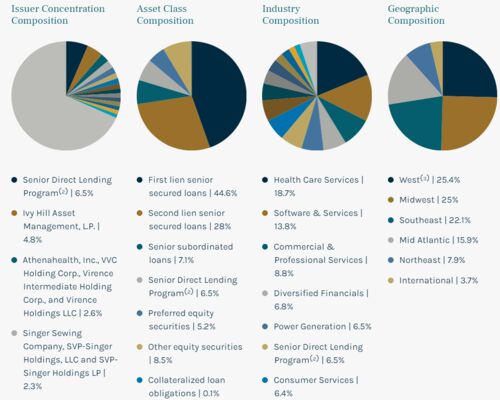 Issuer Concentration Composition

Senior Direct Lending Program$^{(2)}$ | 6.5%

Ivy Hill Asset Management, L.P. | 4.8%

Athenahealth, Inc., VVC Holding Corp., Virence Intermediate Holding Corp., and Virence Holdings LLC | 2.6%

Singer Sewing Company, SVP-Singer Holdings, LLC and SVP-Singer Holdings LP | 2.3%

Asset Class Composition

First lien senior secured loans | 44.6%

Second lien senior secured loans | 28%

Senior subordinated loans | 7.1%

Senior Direct Lending Program$^{(2)}$ | 6.5%

Preferred equity securities | 5.2%

Other equity securities | 8.5%

Collateralized loan obligations | 0.1%

Industry Composition

Health Care Services | 18.7%

Software & Services | 13.8%

Commercial & Professional Services | 8.8%

Diversified Financials | 6.8%

Power Generation | 6.5%

Senior Direct Lending Program$^{(2)}$ | 6.5%

Consumer Services | 6.4%

Geographic Composition

West$^{(3)}$ | 25.4%

Midwest | 25%

Southeast | 22.1%

Mid Atlantic | 15.9%

Northeast | 7.9%

International | 3.7%